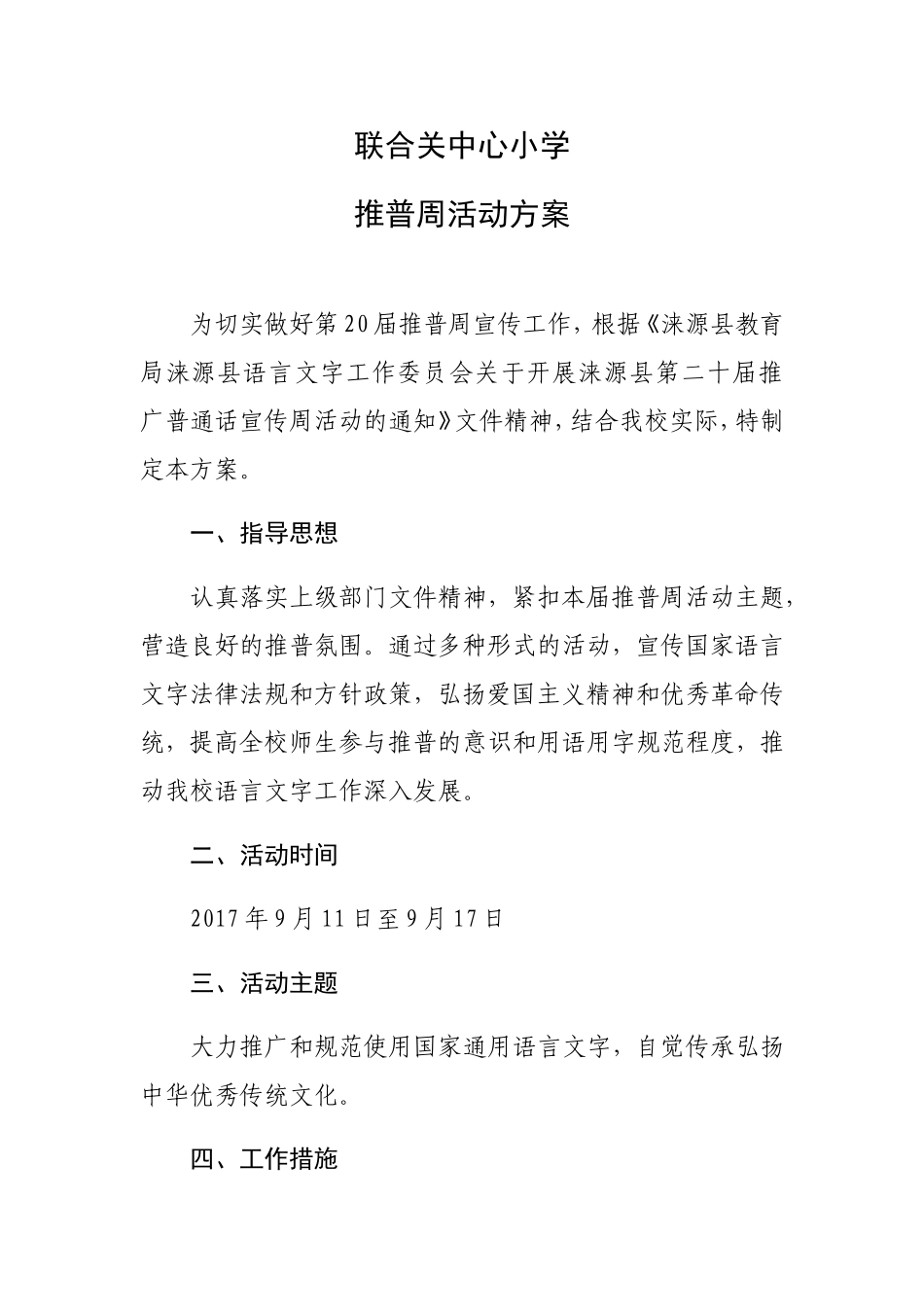 联合关中心小学

推普周活动方案

为切实做好第20届推普周宣传工作，根据《涞源县教育局涞源县语言文字工作委员会关于开展涞源县第二十届推广普通话宣传周活动的通知》文件精神，结合我校实际，特制定本方案。

一、指导思想

认真落实上级部门文件精神，紧扣本届推普周活动主题，营造良好的推普氛围。通过多种形式的活动，宣传国家语言文字法律法规和方针政策，弘扬爱国主义精神和优秀革命传统，提高全校师生参与推普的意识和用语用字规范程度，推动我校语言文字工作深入发展。

二、活动时间

2017年9月11日至9月17日

三、活动主题

大力推广和规范使用国家通用语言文字，自觉传承弘扬中华优秀传统文化。

四、工作措施